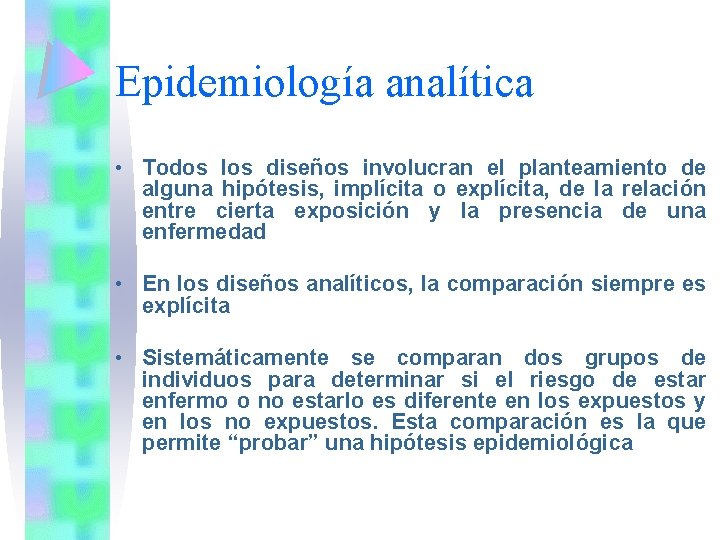 Epidemiología analítica

• Todos los diseños involucran el planteamiento de alguna hipótesis, implícita o explícita, de la relación entre cierta exposición y la presencia de una enfermedad

• En los diseños analíticos, la comparación siempre es explícita

• Sistemáticamente se comparan dos grupos de individuos para determinar si el riesgo de estar enfermo o no estarlo es diferente en los expuestos y en los no expuestos. Esta comparación es la que permite “probar” una hipótesis epidemiológica